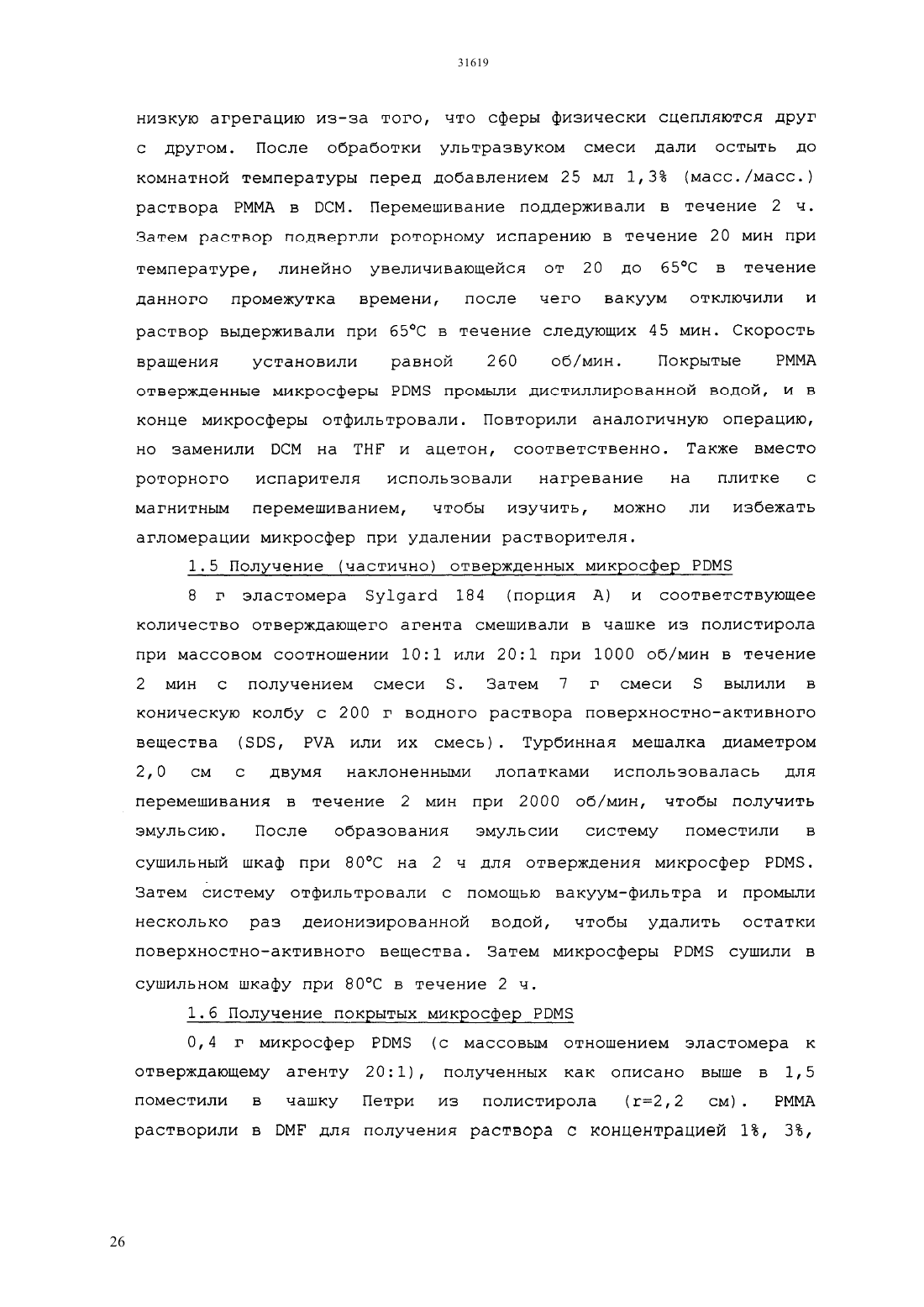 31619

низкую агрегацию из-за того, что сферы физически сцепляются друг с другом. После обработки ультразвуком смеси дали остыть до комнатной температуры перед добавлением 25 мл 1,3% (масс./масс.) раствора PMMA в DCM. Перемешивание поддерживали в течение 2 ч. Затем раствор подвергли роторному испарению в течение 20 мин при температуре, линейно увеличивающейся от 20 до 65°C в течение данного промежутка времени, после чего вакуум отключили и раствор выдерживали при 65°C в течение следующих 45 мин. Скорость вращения установили равной 260 об/мин. Покрытые PMMA отвержденные микросферы PDMS промыли дистиллированной водой, и в конце микросферы отфильтровали. Повторили аналогичную операцию, но заменили DCM на THF и ацетон, соответственно. Также вместо роторного испарителя использовали нагревание на плитке с магнитным перемешиванием, чтобы изучить, можно ли избежать агломерации микросфер при удалении растворителя.

1.5 Получение (частично) отвержденных микросфер PDMS

8 г эластомера Sylgard 184 (порция A) и соответствующее количество отверждающего агента смешивали в чашке из полистирола при массовом соотношении 10:1 или 20:1 при 1000 об/мин в течение 2 мин с получением смеси S. Затем 7 г смеси S вылили в коническую колбу с 200 г водного раствора поверхностно-активного вещества (SDS, PVA или их смесь). Турбинная мешалка диаметром 2,0 см с двумя наклоненными лопатками использовалась для перемешивания в течение 2 мин при 2000 об/мин, чтобы получить эмульсию. После образования эмульсии систему поместили в сушильный шкаф при 80°C на 2 ч для отверждения микросфер PDMS. Затем систему отфильтровали с помощью вакуум-фильтра и промыли несколько раз деионизированной водой, чтобы удалить остатки поверхностно-активного вещества. Затем микросферы PDMS сушили в сушильном шкафу при 80°C в течение 2 ч.

1.6 Получение покрытых микросфер PDMS

0,4 г микросфер PDMS (с массовым отношением эластомера к отверждающему агенту 20:1), полученных как описано выше в 1,5 поместили в чашку Петри из полистирола (r=2,2 см). PMMA растворили в DMF для получения раствора с концентрацией 1%, 3%,

26